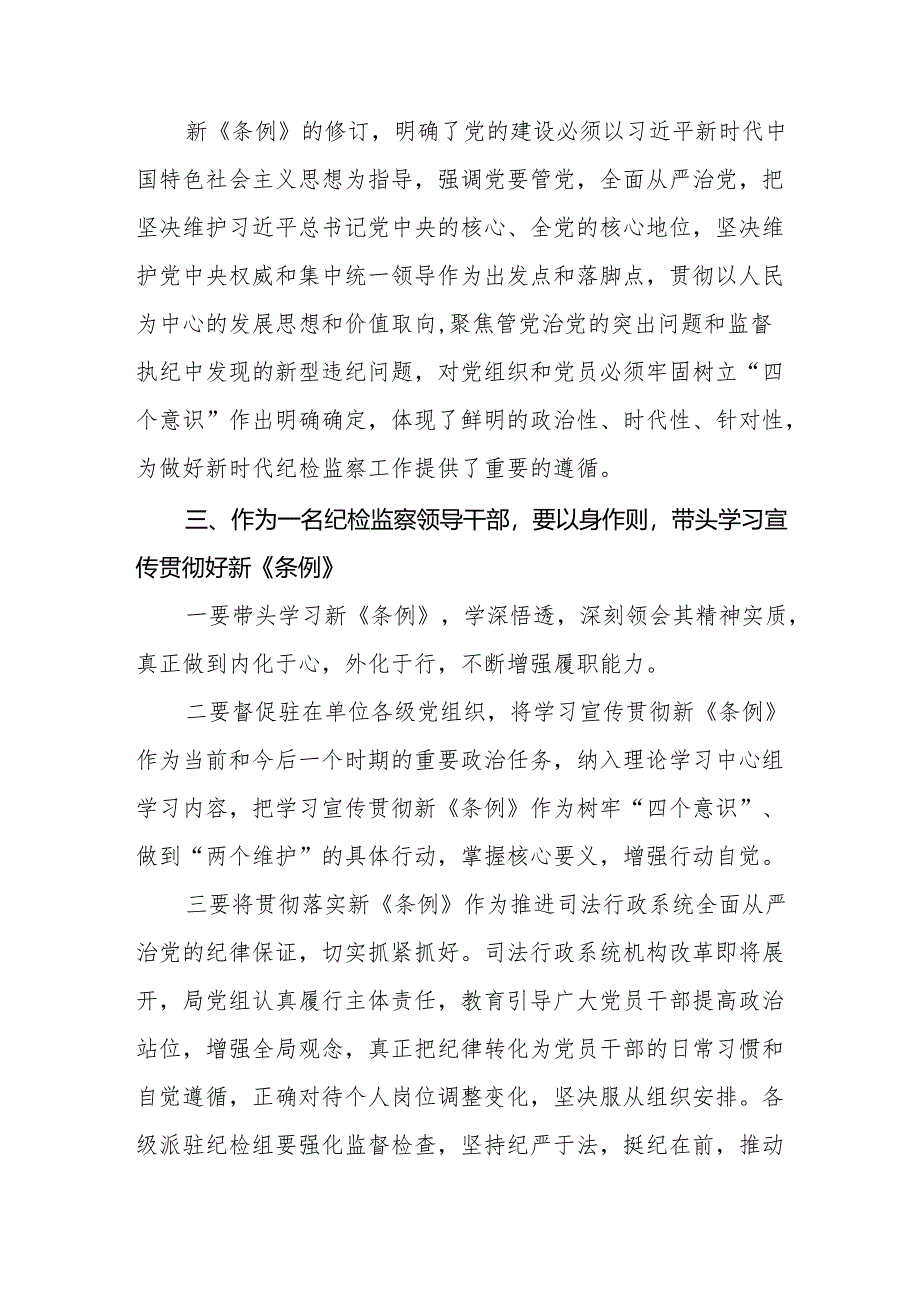 新《条例》的修订，明确了党的建设必须以习近平新时代中国特色社会主义思想为指导，强调党要管党，全面从严治党，把坚决维护习近平总书记党中央的核心、全党的核心地位，坚决维护党中央权威和集中统一领导作为出发点和落脚点，贯彻以人民为中心的发展思想和价值取向,聚焦管党治党的突出问题和监督执纪中发现的新型违纪问题，对党组织和党员必须牢固树立“四个意识”作出明确确定，体现了鲜明的政治性、时代性、针对性，为做好新时代纪检监察工作提供了重要的遵循。

三、作为一名纪检监察领导干部，要以身作则，带头学习宣传贯彻好新《条例》

一要带头学习新《条例》，学深悟透，深刻领会其精神实质，真正做到内化于心，外化于行，不断增强履职能力。

二要督促驻在单位各级党组织，将学习宣传贯彻新《条例》作为当前和今后一个时期的重要政治任务，纳入理论学习中心组学习内容，把学习宣传贯彻新《条例》作为树牢“四个意识”、做到“两个维护”的具体行动，掌握核心要义，增强行动自觉。

三要将贯彻落实新《条例》作为推进司法行政系统全面从严治党的纪律保证，切实抓紧抓好。司法行政系统机构改革即将展开，局党组认真履行主体责任，教育引导广大党员干部提高政治站位，增强全局观念，真正把纪律转化为党员干部的日常习惯和自觉遵循，正确对待个人岗位调整变化，坚决服从组织安排。各级派驻纪检组要强化监督检查，坚持纪严于法，挺纪在前，推动